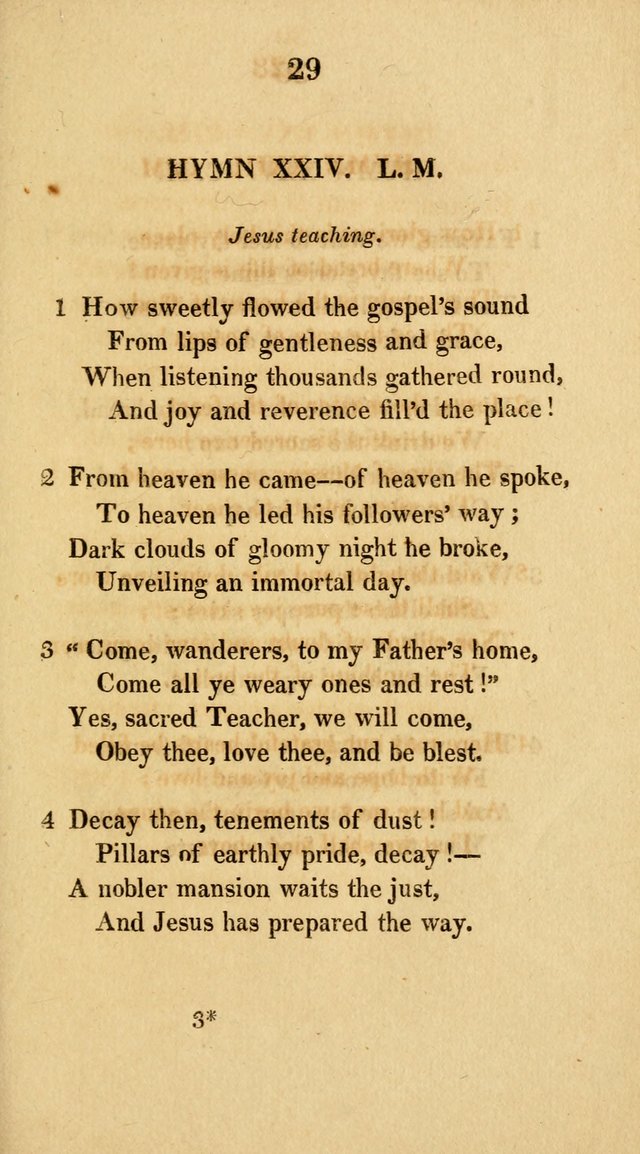 29

HYMN XXIV. L. M.

Jesus teaching.

1 How sweetly flowed the gospel's sound
From lips of gentleness and grace,
When listening thousands gathered round,
And joy and reverence fill'd the place!

2 From heaven he came—of heaven he spoke,
To heaven he led his followers' way;
Dark clouds of gloomy night he broke,
Unveiling an immortal day.

3 "Come, wanderers, to my Father's home,
Come all ye weary ones and rest!"
Yes, sacred Teacher, we will come,
Obey thee, love thee, and be blest.

4 Decay then, tenements of dust!
Pillars of earthly pride, decay!—
A nobler mansion waits the just,
And Jesus has prepared the way.

3*